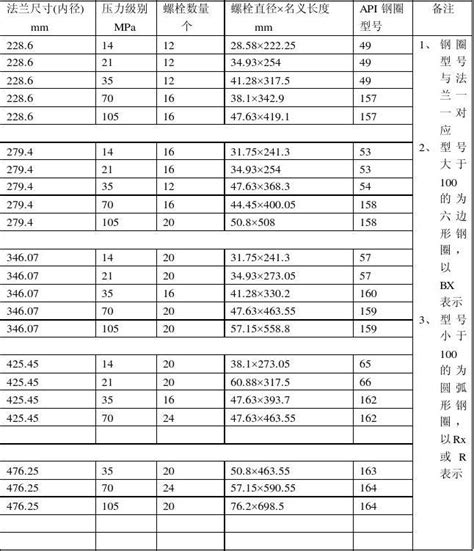 | 法兰尺寸(内径) mm | 压力级别 MPa | 螺栓数量 个 | 螺栓直径×名义长度 mm | API 钢圈型号 | 备注 |
|---|---|---|---|---|---|
| 228.6 | 14 | 12 | 28.58×222.25 | 49 | 1、钢圈型号与法兰一一对应 2、型号大于100的为六边形钢圈，以BX表示 3、型号小于100的为圆弧形钢圈，以Rx或R表示 |
| 228.6 | 21 | 12 | 34.93×254 | 49 | |
| 228.6 | 35 | 12 | 41.28×317.5 | 49 | |
| 228.6 | 70 | 16 | 38.1×342.9 | 157 | |
| 228.6 | 105 | 16 | 47.63×419.1 | 157 | |
| | | | | | |
| 279.4 | 14 | 16 | 31.75×241.3 | 53 | |
| 279.4 | 21 | 16 | 34.93×254 | 53 | |
| 279.4 | 35 | 12 | 47.63×368.3 | 54 | |
| 279.4 | 70 | 16 | 44.45×400.05 | 158 | |
| 279.4 | 105 | 20 | 50.8×508 | 158 | |
| | | | | | |
| 346.07 | 14 | 20 | 31.75×241.3 | 57 | |
| 346.07 | 21 | 20 | 34.93×273.05 | 57 | |
| 346.07 | 35 | 16 | 41.28×330.2 | 160 | |
| 346.07 | 70 | 20 | 47.63×463.55 | 159 | |
| 346.07 | 105 | 20 | 57.15×558.8 | 159 | |
| | | | | | |
| 425.45 | 14 | 20 | 38.1×273.05 | 65 | |
| 425.45 | 21 | 20 | 60.88×317.5 | 66 | |
| 425.45 | 35 | 16 | 47.63×393.7 | 162 | |
| 425.45 | 70 | 24 | 47.63×463.55 | 162 | |
| | | | | | |
| | | | | | |
| 476.25 | 35 | 20 | 50.8×463.55 | 163 | |
| 476.25 | 70 | 24 | 57.15×590.55 | 164 | |
| 476.25 | 105 | 20 | 76.2×698.5 | 164 | |
| | | | | | |
| | | | | | |